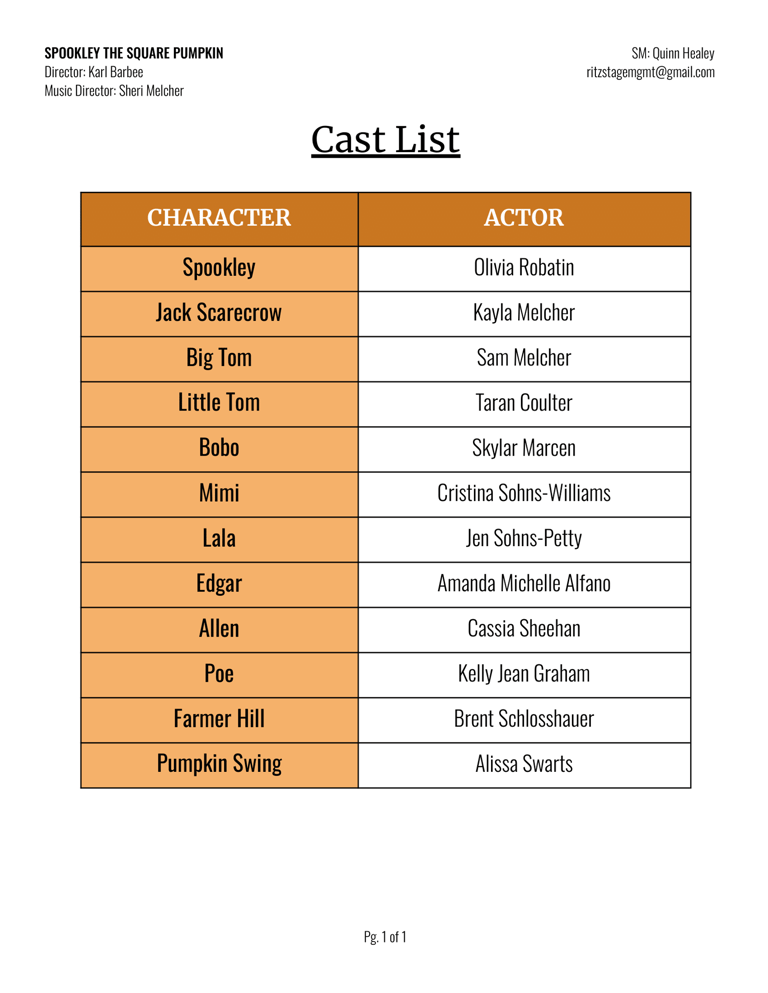 SPOOKLEY THE SQUARE PUMPKIN
Director: Karl Barbee
Music Director: Sheri Melcher

SM: Quinn Healey
ritzstagemgmt@gmail.com

Cast List

| CHARACTER | ACTOR |
|---|---|
| Spookley | Olivia Robatin |
| Jack Scarecrow | Kayla Melcher |
| Big Tom | Sam Melcher |
| Little Tom | Taran Coulter |
| Bobo | Skylar Marcen |
| Mimi | Cristina Sohns-Williams |
| Lala | Jen Sohns-Petty |
| Edgar | Amanda Michelle Alfano |
| Allen | Cassia Sheehan |
| Poe | Kelly Jean Graham |
| Farmer Hill | Brent Schlosshauer |
| Pumpkin Swing | Alissa Swarts |

Pg. 1 of 1